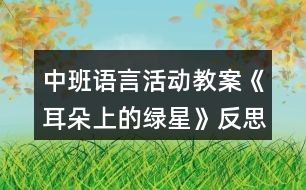 中班语言活动教案《耳朵上的绿星》反思